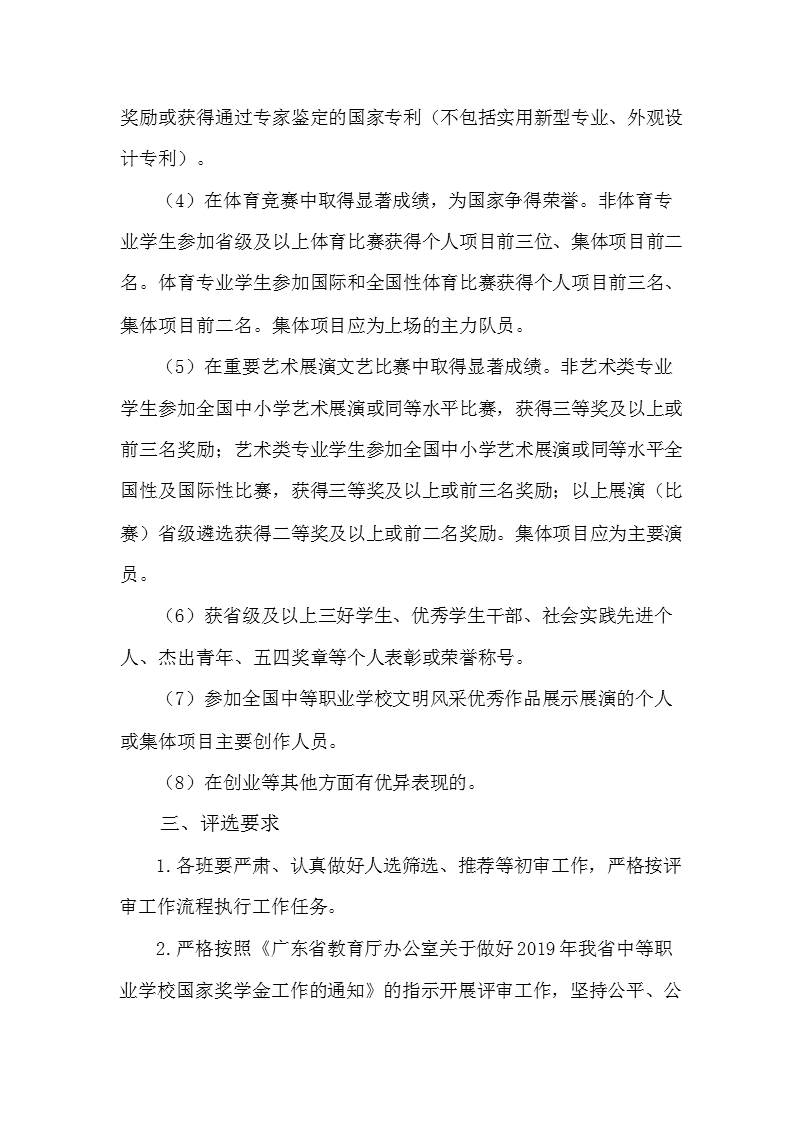 奖励或获得通过专家鉴定的国家专利（不包括实用新型专业、外观设计专利）。

（4）在体育竞赛中取得显著成绩，为国家争得荣誉。非体育专业学生参加省级及以上体育比赛获得个人项目前三位、集体项目前二名。体育专业学生参加国际和全国性体育比赛获得个人项目前三名、集体项目前二名。集体项目应为上场的主力队员。

（5）在重要艺术展演文艺比赛中取得显著成绩。非艺术类专业学生参加全国中小学艺术展演或同等水平比赛，获得三等奖及以上或前三名奖励；艺术类专业学生参加全国中小学艺术展演或同等水平全国性及国际性比赛，获得三等奖及以上或前三名奖励；以上展演（比赛）省级遴选获得二等奖及以上或前二名奖励。集体项目应为主要演员。

（6）获省级及以上三好学生、优秀学生干部、社会实践先进个人、杰出青年、五四奖章等个人表彰或荣誉称号。

（7）参加全国中等职业学校文明风采优秀作品展示展演的个人或集体项目主要创作人员。

（8）在创业等其他方面有优异表现的。

三、评选要求

1.各班要严肃、认真做好人选筛选、推荐等初审工作，严格按评审工作流程执行工作任务。

2.严格按照《广东省教育厅办公室关于做好2019年我省中等职业学校国家奖学金工作的通知》的指示开展评审工作，坚持公平、公